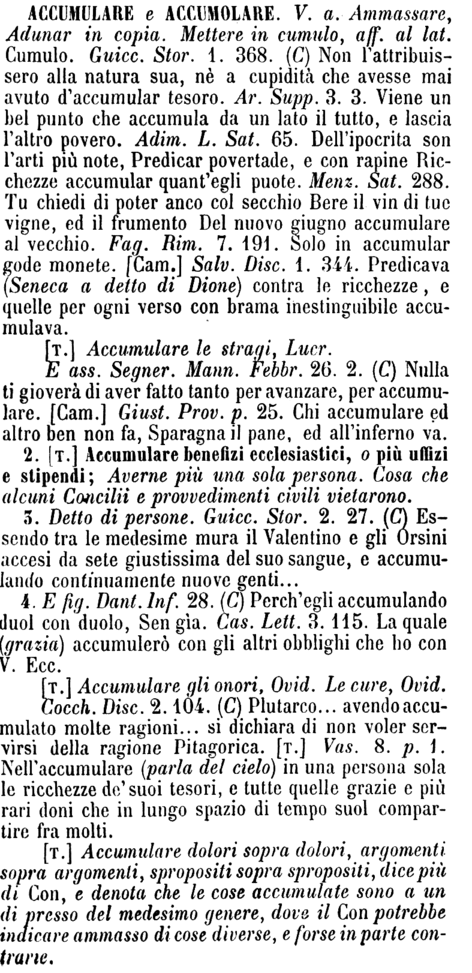 ACCUMULARE e ACCUMOLARE. V. a. Ammassare, Adunar in copia. Mettere in cumulo, aff. al lat. Cumulo. Guicc. Stor. 1. 368. (C) Non l'attribuissero alla natura sua, nè a cupidità che avesse mai avuto d'accumular tesoro. Ar. Supp. 3. 3. Viene un bel punto che accumula da un lato il tutto, e lascia l'altro povero. Adim. L. Sat. 65. Dell'ipocrita son l'arti più note, Predicar povertade, e con rapine Ricchezze accumular quant'egli puote. Menz. Sat. 288. Tu chiedi di poter anco col secchio Bere il vin di tue vigne, ed il frumento Del nuovo giugno accumulare al vecchio. Fag. Rim. 7. 191. Solo in accumular gode monete. [Cam.] Salv. Disc. 1. 344. Predicava (Seneca a detto di Dione) contra le ricchezze, e quelle per ogni verso con brama inestinguibile accumulava.

[T.] Accumulare le stragi, Lucr.

E ass. Segner. Mann. Febbr. 26. 2. (C) Nulla ti gioverà di aver fatto tanto per avanzare, per accumulare. [Cam.] Giust. Prov. p. 25. Chi accumulare ed altro ben non fa, Sparagna il pane, ed all'inferno va.

2. [T.] Accumulare benefizi ecclesiastici, o più uffizi e stipendi; Averne più una sola persona. Cosa che alcuni Concilii e provvedimenti civili vietarono.

3. Detto di persone. Guicc. Stor. 2. 27. (C) Essendo tra le medesime mura il Valentino e gli Orsini accesi da sete giustissima del suo sangue, e accumulando continuamente nuove genti...

4. E fig. Dant. Inf. 28. (C) Perch'egli accumulando duol con duolo, Sen gìa. Cas. Lett. 3. 115. La quale (grazia) accumulerò con gli altri obblighi che ho con V. Ecc.

[T.] Accumulare gli onori, Ovid. Le cure, Ovid.

Cocch. Disc. 2. 104. (C) Plutarco... avendo accumulato molte ragioni... si dichiara di non voler servirsi della ragione Pitagorica. [T.] Vas. 8. p. 1. Nell'accumulare (parla del cielo) in una persona sola le ricchezze de' suoi tesori, e tutte quelle grazie e più rari doni che in lungo spazio di tempo suol compartire fra molti.

[T.] Accumulare dolori sopra dolori, argomenti sopra argomenti, spropositi sopra spropositi, dice più di Con, e denota che le cose accumulate sono a un di presso del medesimo genere, dove il Con potrebbe indicare ammasso di cose diverse, e forse in parte contrarie.